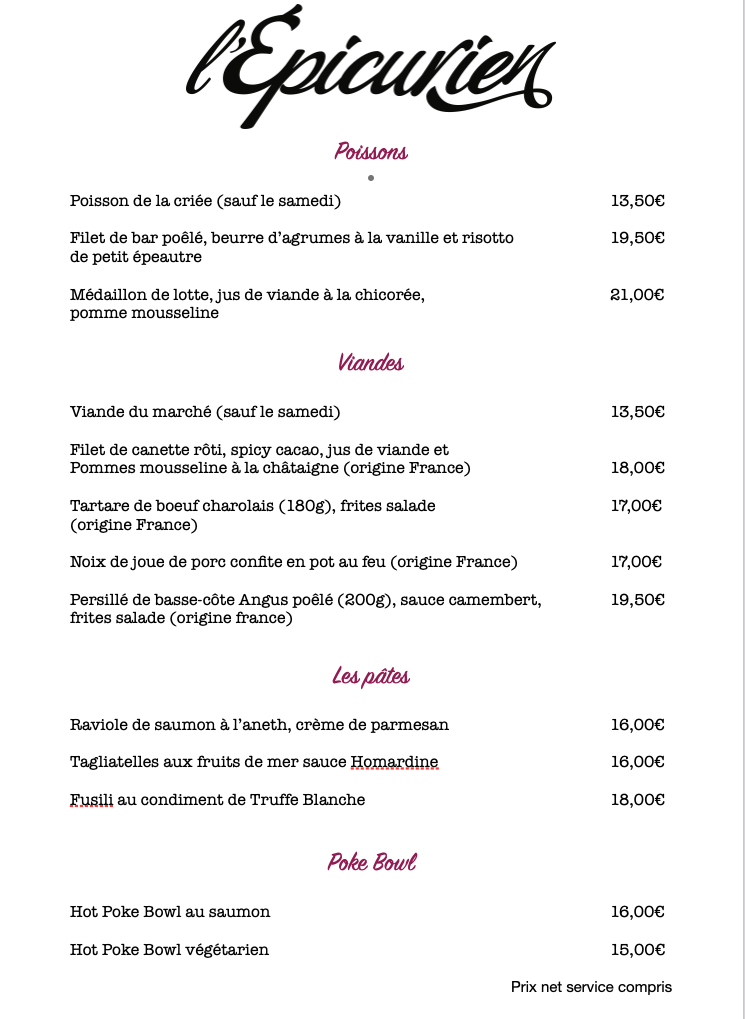 l'Épicurien

Poissons

Poisson de la criée (sauf le samedi) 13,50€

Filet de bar poêlé, beurre d'agrumes à la vanille et risotto de petit épeautre 19,50€

Médaillon de lotte, jus de viande à la chicorée, pomme mousseline 21,00€

Viandes

Viande du marché (sauf le samedi) 13,50€

Filet de canette rôti, spicy cacao, jus de viande et Pommes mousseline à la châtaigne (origine France) 18,00€

Tartare de boeuf charolais (180g), frites salade (origine France) 17,00€

Noix de joue de porc confite en pot au feu (origine France) 17,00€

Persillé de basse-côte Angus poêlé (200g), sauce camembert, frites salade (origine france) 19,50€

Les pâtes

Raviole de saumon à l'aneth, crème de parmesan 16,00€

Tagliatelles aux fruits de mer sauce Homardine 16,00€

Fusili au condiment de Truffe Blanche 18,00€

Poke Bowl

Hot Poke Bowl au saumon 16,00€

Hot Poke Bowl végétarien 15,00€

Prix net service compris